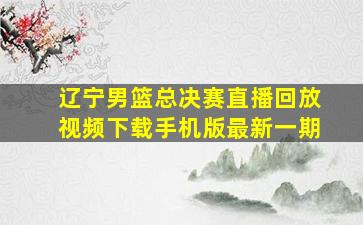 辽宁男篮总决赛直播回放视频下载手机版最新一期